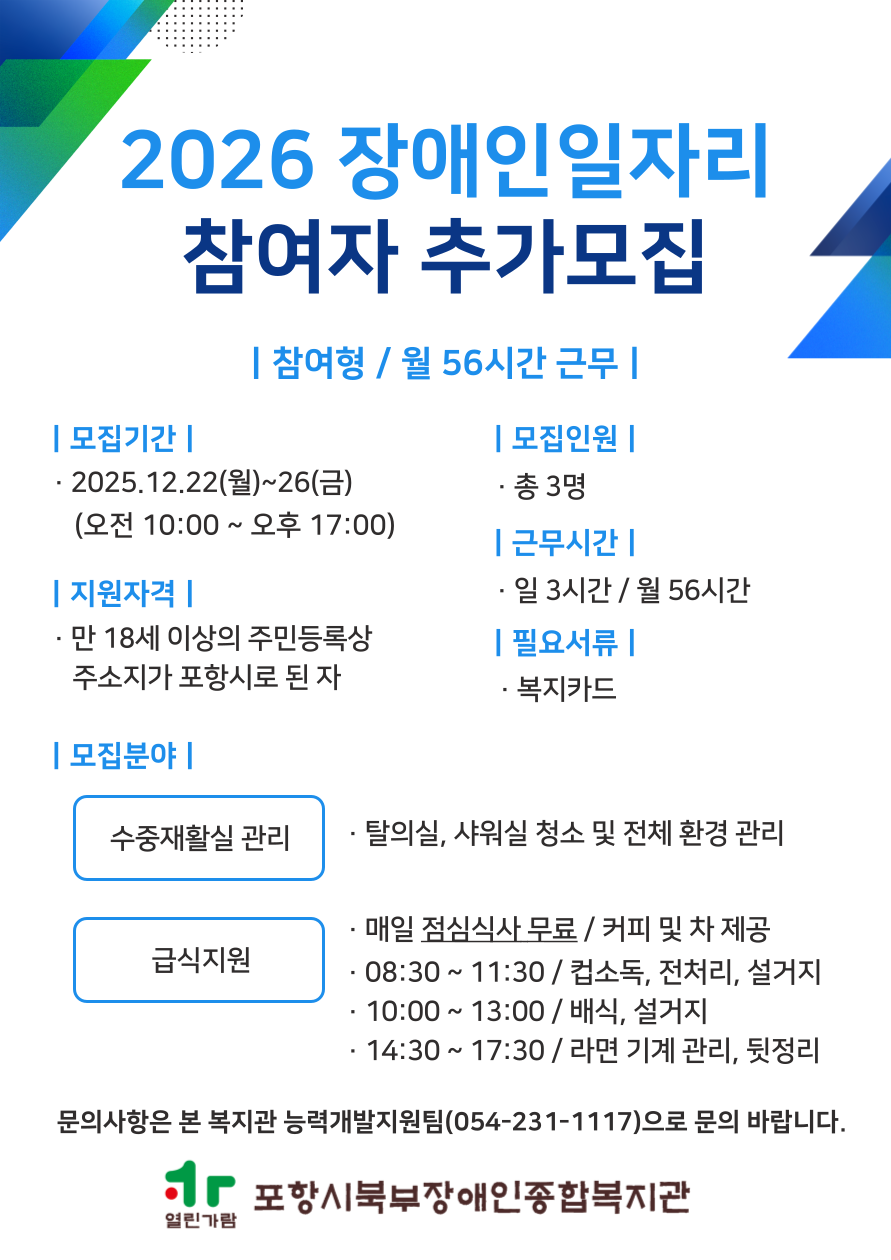 2026 장애인일자리
참여자 추가모집

| 참여형 / 월 56시간 근무 |

| 모집기간 |
· 2025.12.22(월)~26(금)
(오전 10:00 ~ 오후 17:00)

| 지원자격 |
· 만 18세 이상의 주민등록상 주소지가 포항시로 된 자

| 모집인원 |
· 총 3명

| 근무시간 |
· 일 3시간 / 월 56시간

| 필요서류 |
· 복지카드

| 모집분야 |

수중재활실 관리
· 탈의실, 샤워실 청소 및 전체 환경 관리

급식지원
· 매일 점심식사 무료 / 커피 및 차 제공
· 08:30 ~ 11:30 / 컵소독, 전처리, 설거지
· 10:00 ~ 13:00 / 배식, 설거지
· 14:30 ~ 17:30 / 라면 기계 관리, 뒷정리

문의사항은 본 복지관 능력개발지원팀(054-231-1117)으로 문의 바랍니다.

열린가람 포항시북부장애인종합복지관